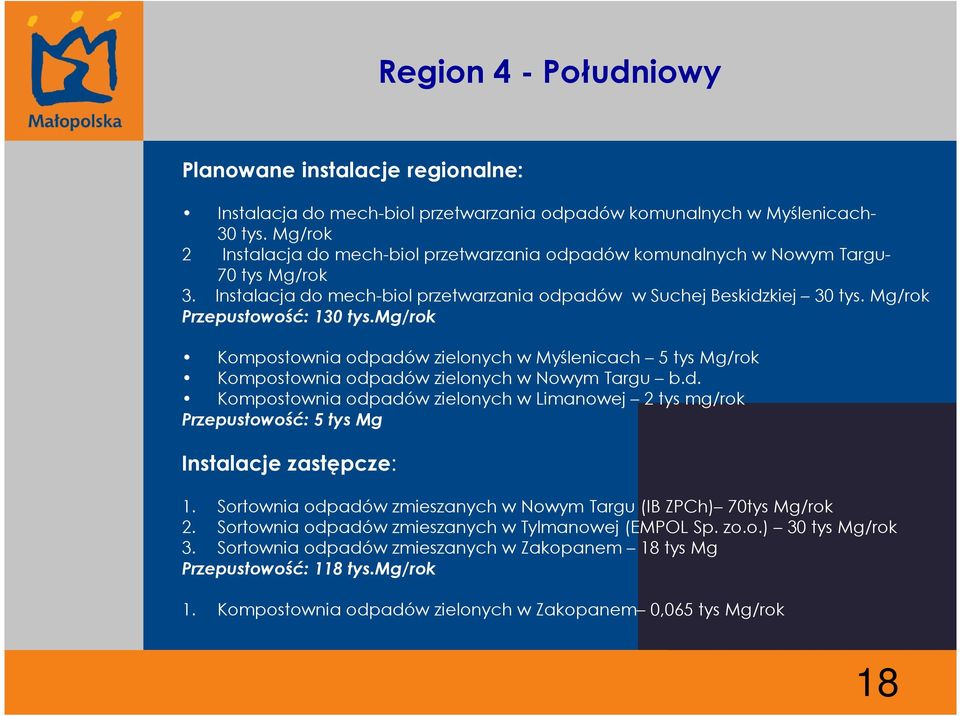 Małopolska

Region 4 - Południowy

Planowane instalacje regionalne:

• Instalacja do mech-biol przetwarzania odpadów komunalnych w Myślenicach- 30 tys. Mg/rok
2 Instalacja do mech-biol przetwarzania odpadów komunalnych w Nowym Targu- 70 tys Mg/rok
3. Instalacja do mech-biol przetwarzania odpadów w Suchej Beskidzkiej – 30 tys. Mg/rok
Przepustowość: 130 tys.Mg/rok

• Kompostownia odpadów zielonych w Myślenicach – 5 tys Mg/rok
• Kompostownia odpadów zielonych w Nowym Targu – b.d.
• Kompostownia odpadów zielonych w Limanowej – 2 tys mg/rok
Przepustowość: 5 tys Mg

Instalacje zastępcze:

1. Sortownia odpadów zmieszanych w Nowym Targu (IB ZPCh)– 70tys Mg/rok
2. Sortownia odpadów zmieszanych w Tylmanowej (EMPOL Sp. zo.o.) – 30 tys Mg/rok
3. Sortownia odpadów zmieszanych w Zakopanem – 18 tys Mg
Przepustowość: 118 tys.Mg/rok

1. Kompostownia odpadów zielonych w Zakopanem– 0,065 tys Mg/rok

18